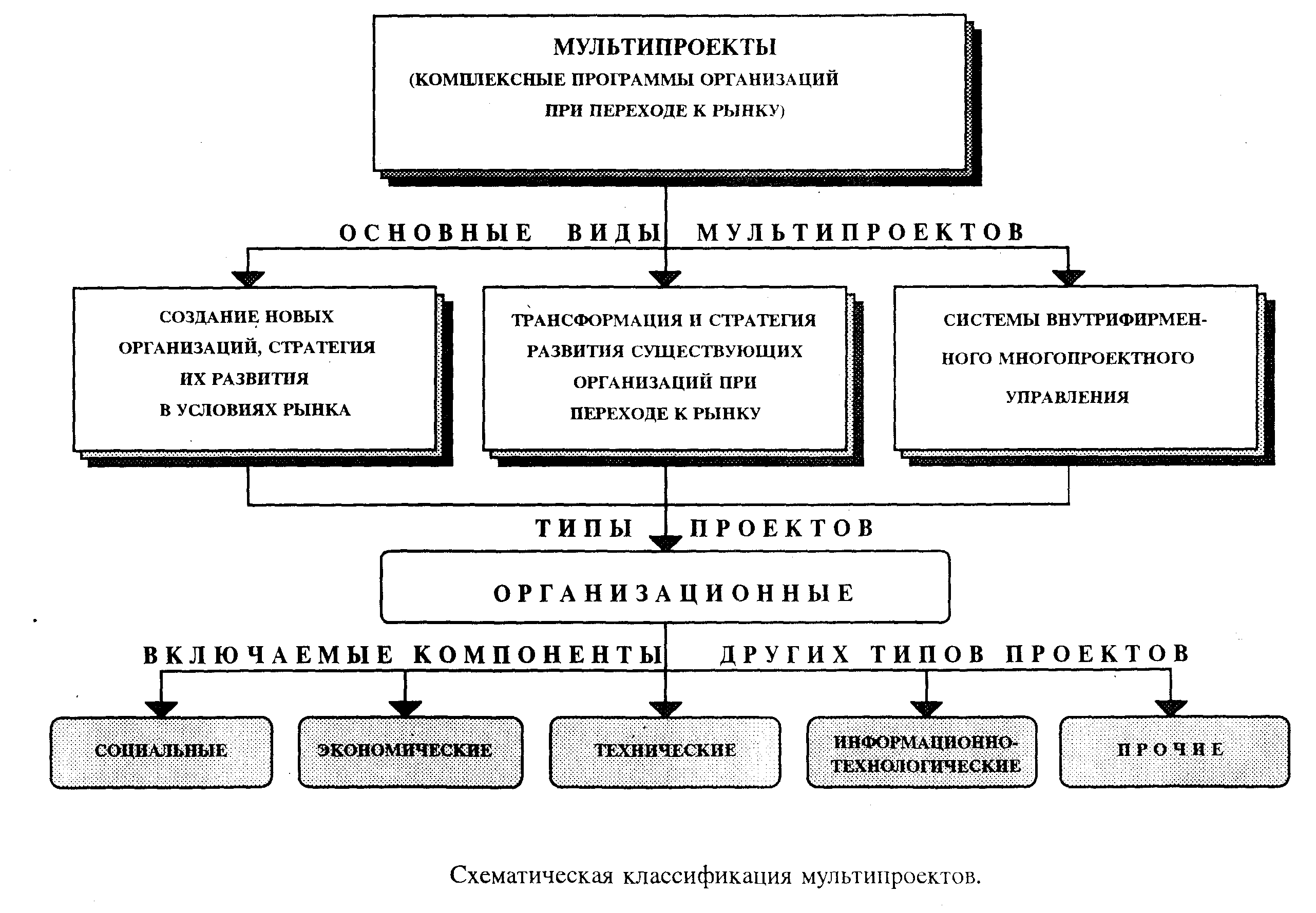 МУЛЬТИПРОЕКТЫ
(КОМПЛЕКСНЫЕ ПРОГРАММЫ ОРГАНИЗАЦИЙ ПРИ ПЕРЕХОДЕ К РЫНКУ)

ОСНОВНЫЕ ВИДЫ МУЛЬТИПРОЕКТОВ

СОЗДАНИЕ НОВЫХ ОРГАНИЗАЦИЙ, СТРАТЕГИЯ ИХ РАЗВИТИЯ В УСЛОВИЯХ РЫНКА

ТРАНСФОРМАЦИЯ И СТРАТЕГИЯ РАЗВИТИЯ СУЩЕСТВУЮЩИХ ОРГАНИЗАЦИЙ ПРИ ПЕРЕХОДЕ К РЫНКУ

СИСТЕМЫ ВНУТРИФИРМЕННОГО МНОГОПРОЕКТНОГО УПРАВЛЕНИЯ

ТИПЫ ПРОЕКТОВ

ОРГАНИЗАЦИОННЫЕ

ВКЛЮЧАЕМЫЕ КОМПОНЕНТЫ ДРУГИХ ТИПОВ ПРОЕКТОВ

СОЦИАЛЬНЫЕ

ЭКОНОМИЧЕСКИЕ

ТЕХНИЧЕСКИЕ

ИНФОРМАЦИОННО-ТЕХНОЛОГИЧЕСКИЕ

ПРОЧИЕ

Схематическая классификация мультипроектов.